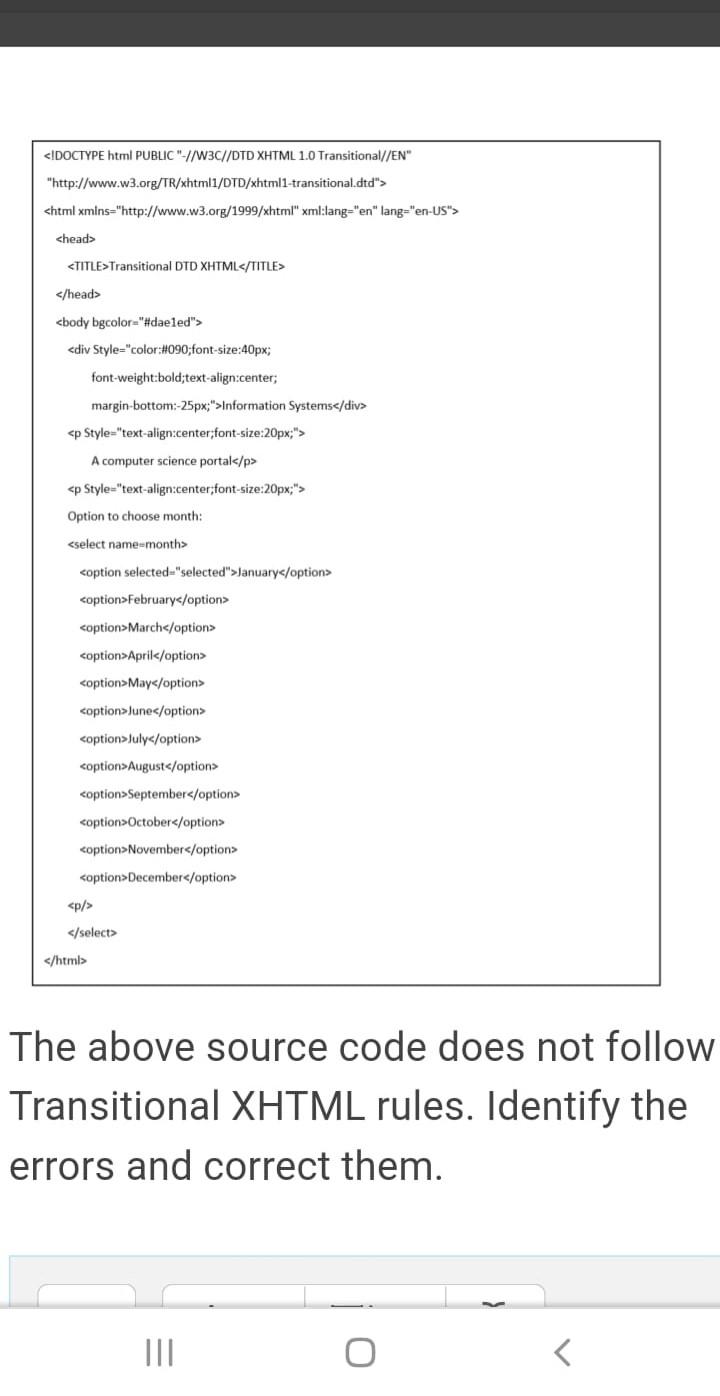 <!DOCTYPE html PUBLIC "-//W3C//DTD XHTML 1.0 Transitional//EN"
"http://www.w3.org/TR/xhtml1/DTD/xhtml1-transitional.dtd">
<html xmlns="http://www.w3.org/1999/xhtml" xml:lang="en" lang="en-US">
<head>
<TITLE>Transitional DTD XHTML</TITLE>
</head>
<body bgcolor="#dae1ed">
<div Style="color:#090;font-size:40px;
font-weight:bold;text-align:center;
margin-bottom:-25px;">Information Systems</div>
<p Style="text-align:center;font-size:20px;">
A computer science portal</p>
<p Style="text-align:center;font-size:20px;">
Option to choose month:
<select name=month>
<option selected="selected">January</option>
<option>February</option>
<option>March</option>
<option>April</option>
<option>May</option>
<option>June</option>
<option>July</option>
<option>August</option>
<option>September</option>
<option>October</option>
<option>November</option>
<option>December</option>
<p/>
</select>
</html>

The above source code does not follow Transitional XHTML rules. Identify the errors and correct them.